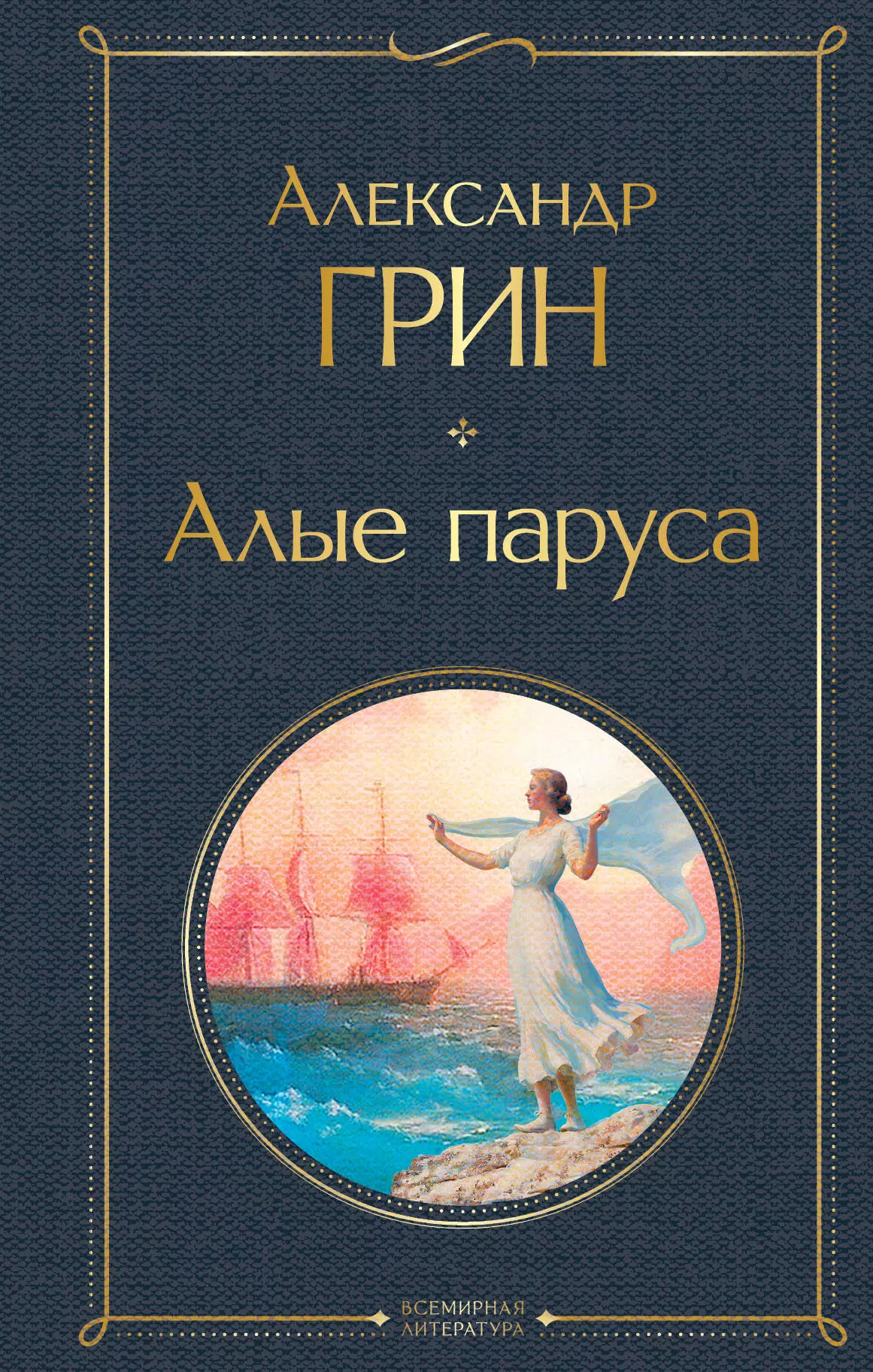 Александр
ГРИН

Алые паруса

ВСЕМИРНАЯ
ЛИТЕРАТУРА